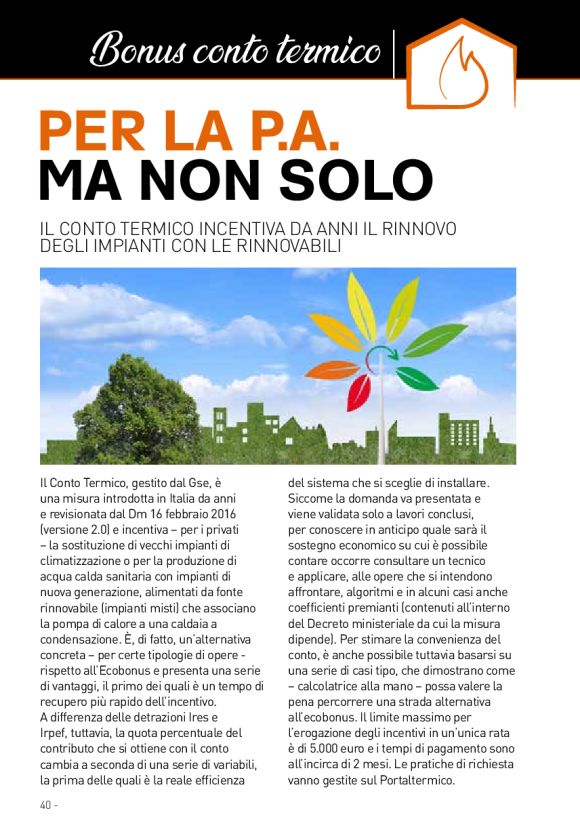 Bonus conto termico

PER LA P.A.
MA NON SOLO

IL CONTO TERMICO INCENTIVA DA ANNI IL RINNOVO DEGLI IMPIANTI CON LE RINNOVABILI

Il Conto Termico, gestito dal Gse, è una misura introdotta in Italia da anni e revisionata dal Dm 16 febbraio 2016 (versione 2.0) e incentiva – per i privati – la sostituzione di vecchi impianti di climatizzazione o per la produzione di acqua calda sanitaria con impianti di nuova generazione, alimentati da fonte rinnovabile (impianti misti) che associano la pompa di calore a una caldaia a condensazione. È, di fatto, un'alternativa concreta – per certe tipologie di opere - rispetto all'Ecobonus e presenta una serie di vantaggi, il primo dei quali è un tempo di recupero più rapido dell'incentivo.
A differenza delle detrazioni Ires e Irpef, tuttavia, la quota percentuale del contributo che si ottiene con il conto cambia a seconda di una serie di variabili, la prima delle quali è la reale efficienza del sistema che si sceglie di installare. Siccome la domanda va presentata e viene validata solo a lavori conclusi, per conoscere in anticipo quale sarà il sostegno economico su cui è possibile contare occorre consultare un tecnico e applicare, alle opere che si intendono affrontare, algoritmi e in alcuni casi anche coefficienti premianti (contenuti all'interno del Decreto ministeriale da cui la misura dipende). Per stimare la convenienza del conto, è anche possibile tuttavia basarsi su una serie di casi tipo, che dimostrano come – calcolatrice alla mano – possa valere la pena percorrere una strada alternativa all'ecobonus. Il limite massimo per l'erogazione degli incentivi in un'unica rata è di 5.000 euro e i tempi di pagamento sono all'incirca di 2 mesi. Le pratiche di richiesta vanno gestite sul Portaltermico.

40 -